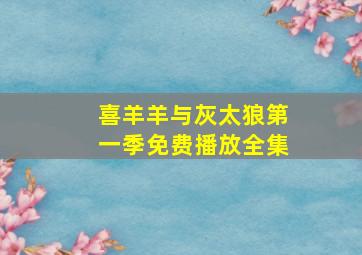 喜羊羊与灰太狼第一季免费播放全集